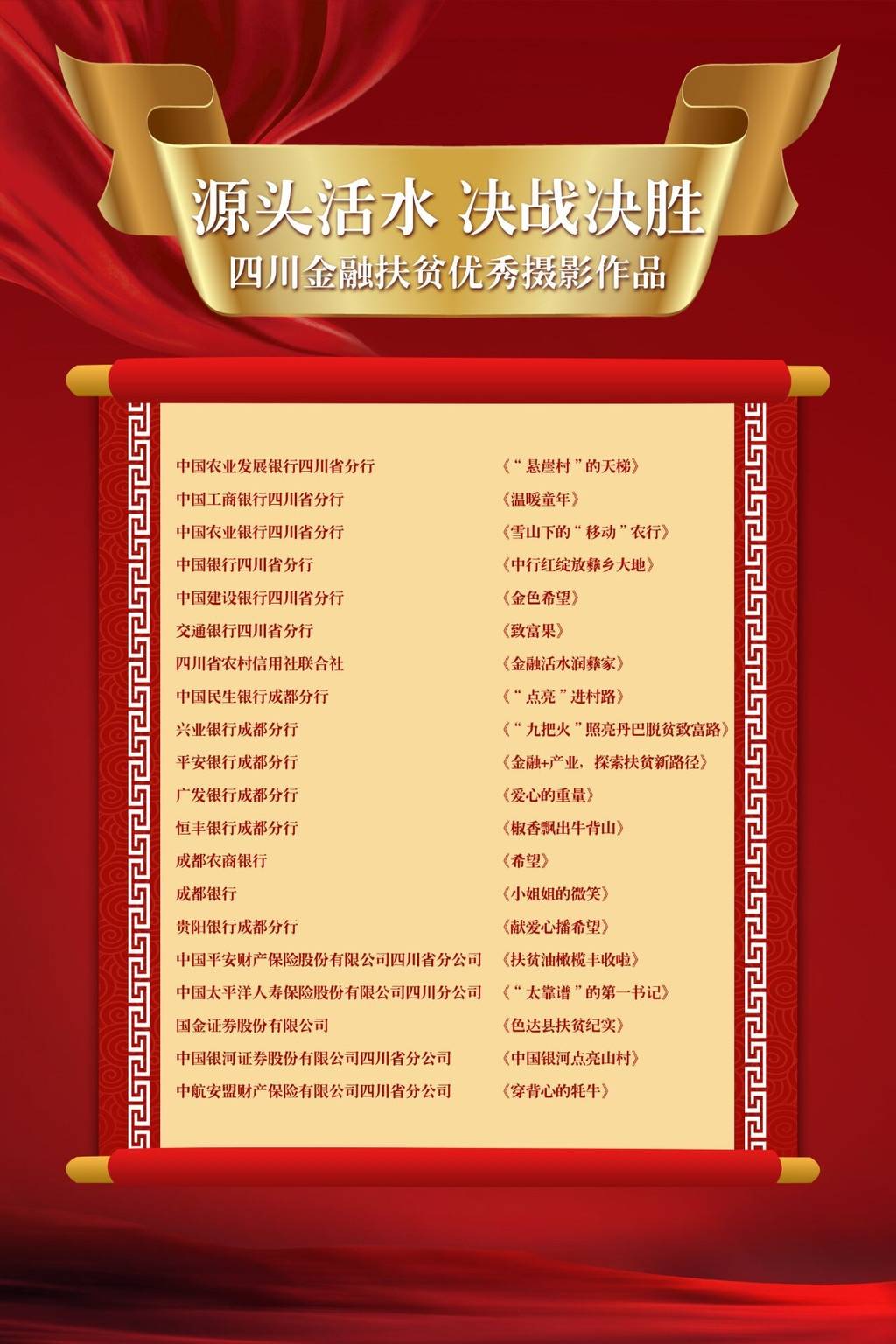 源头活水 决战决胜

四川金融扶贫优秀摄影作品

中国农业发展银行四川省分行 《“悬崖村”的天梯》

中国工商银行四川省分行 《温暖童年》

中国农业银行四川省分行 《雪山下的“移动”农行》

中国银行四川省分行 《中行红绽放彝乡大地》

中国建设银行四川省分行 《金色希望》

交通银行四川省分行 《致富果》

四川省农村信用社联合社 《金融活水润彝家》

中国民生银行成都分行 《“点亮”进村路》

兴业银行成都分行 《“九把火”照亮丹巴脱贫致富路》

平安银行成都分行 《金融+产业，探索扶贫新路径》

广发银行成都分行 《爱心的重量》

恒丰银行成都分行 《椒香飘出牛背山》

成都农商银行 《希望》

成都银行 《小姐姐的微笑》

贵阳银行成都分行 《献爱心播希望》

中国平安财产保险股份有限公司四川省分公司 《扶贫油橄榄丰收啦》

中国太平洋人寿保险股份有限公司四川分公司 《“太靠谱”的第一书记》

国金证券股份有限公司 《色达县扶贫纪实》

中国银河证券股份有限公司四川省分公司 《中国银河点亮山村》

中航安盟财产保险有限公司四川省分公司 《穿背心的牦牛》